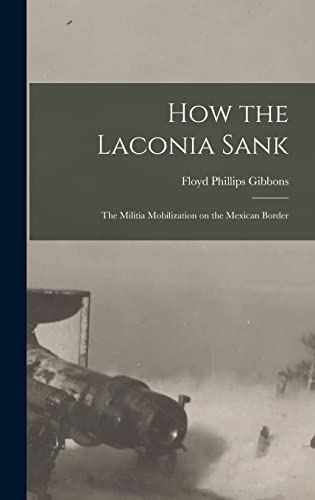 How the Laconia Sank

Floyd Phillips Gibbons

The Militia Mobilization on the Mexican Border